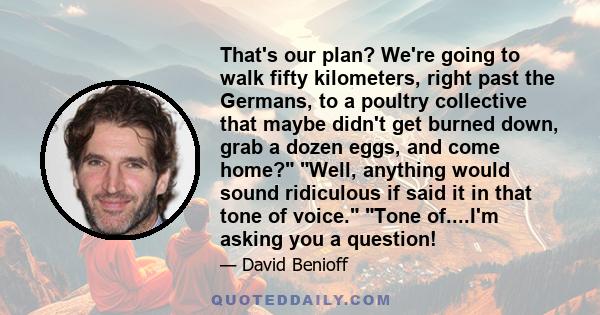 That's our plan? We're going to walk fifty kilometers, right past the Germans, to a poultry collective that maybe didn't get burned down, grab a dozen eggs, and come home?" "Well, anything would sound ridiculous if said it in that tone of voice." "Tone of....I'm asking you a question!

— David Benioff

QUOTEDDAILY.COM